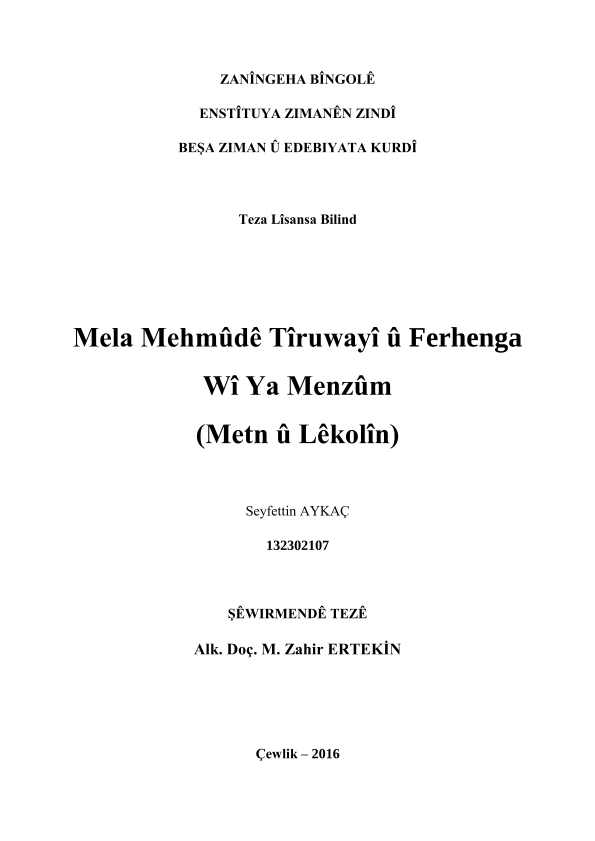 ZANÎNGEHA BÎNGOLÊ

ENSTÎTUYA ZIMANÊN ZINDÎ

BEŞA ZIMAN Û EDEBIYATA KURDÎ

Teza Lîsansa Bilind

Mela Mehmûdê Tîruwayî û Ferhenga Wî Ya Menzûm (Metn û Lêkolîn)

Seyfettin AYKAÇ

132302107

ŞÊWIRMENDÊ TEZÊ

Alk. Doç. M. Zahir ERTEKİN

Çewlik – 2016